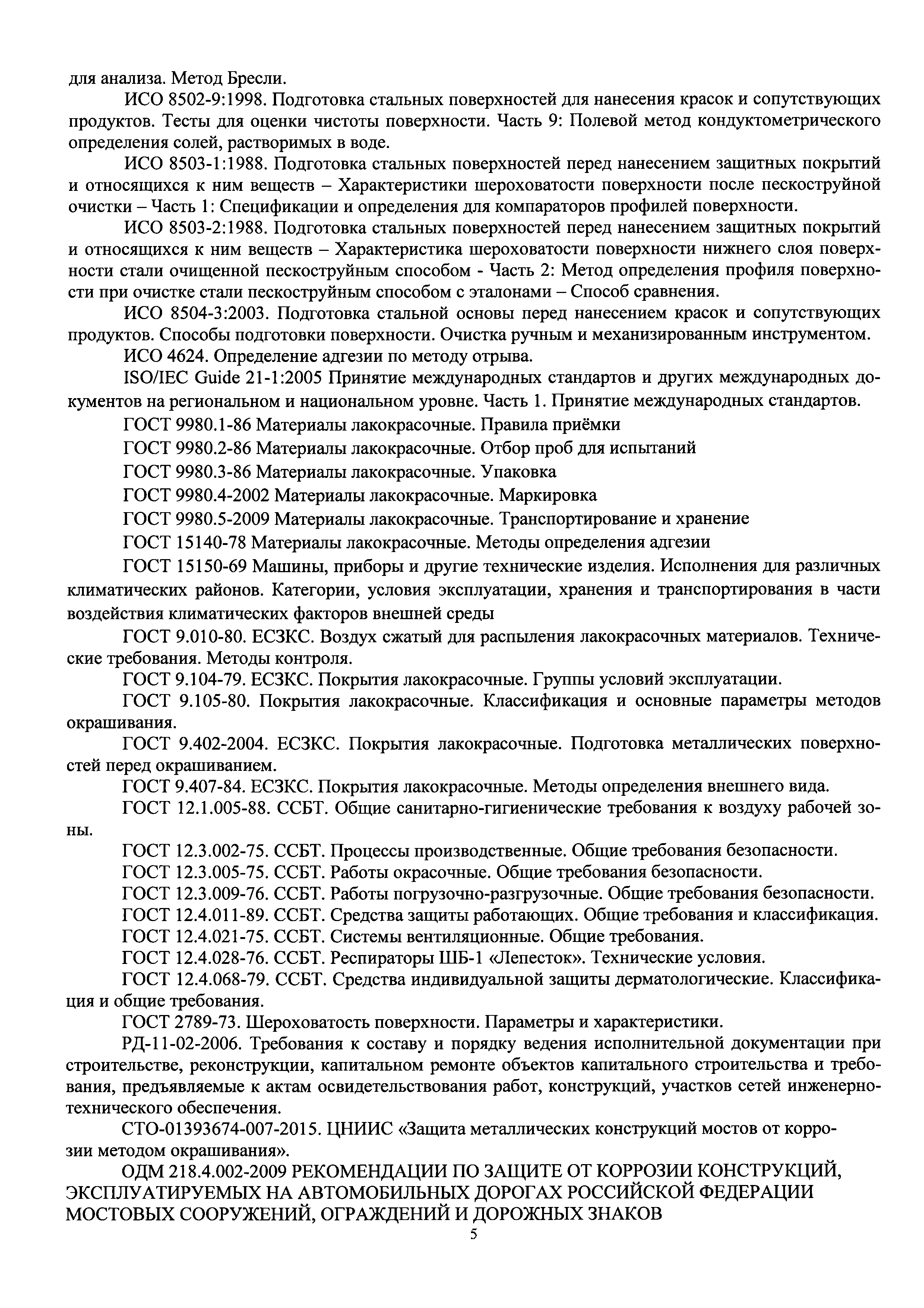 для анализа. Метод Бресли.

ИСО 8502-9:1998. Подготовка стальных поверхностей для нанесения красок и сопутствующих продуктов. Тесты для оценки чистоты поверхности. Часть 9: Полевой метод кондуктометрического определения солей, растворимых в воде.

ИСО 8503-1:1988. Подготовка стальных поверхностей перед нанесением защитных покрытий и относящихся к ним веществ – Характеристики шероховатости поверхности после пескоструйной очистки – Часть 1: Спецификации и определения для компараторов профилей поверхности.

ИСО 8503-2:1988. Подготовка стальных поверхностей перед нанесением защитных покрытий и относящихся к ним веществ – Характеристика шероховатости поверхности нижнего слоя поверхности стали очищенной пескоструйным способом - Часть 2: Метод определения профиля поверхности при очистке стали пескоструйным способом с эталонами – Способ сравнения.

ИСО 8504-3:2003. Подготовка стальной основы перед нанесением красок и сопутствующих продуктов. Способы подготовки поверхности. Очистка ручным и механизированным инструментом.

ИСО 4624. Определение адгезии по методу отрыва.

ISO/IEC Guide 21-1:2005 Принятие международных стандартов и других международных документов на региональном и национальном уровне. Часть 1. Принятие международных стандартов.

ГОСТ 9980.1-86 Материалы лакокрасочные. Правила приёмки

ГОСТ 9980.2-86 Материалы лакокрасочные. Отбор проб для испытаний

ГОСТ 9980.3-86 Материалы лакокрасочные. Упаковка

ГОСТ 9980.4-2002 Материалы лакокрасочные. Маркировка

ГОСТ 9980.5-2009 Материалы лакокрасочные. Транспортирование и хранение

ГОСТ 15140-78 Материалы лакокрасочные. Методы определения адгезии

ГОСТ 15150-69 Машины, приборы и другие технические изделия. Исполнения для различных климатических районов. Категории, условия эксплуатации, хранения и транспортирования в части воздействия климатических факторов внешней среды

ГОСТ 9.010-80. ЕСЗКС. Воздух сжатый для распыления лакокрасочных материалов. Технические требования. Методы контроля.

ГОСТ 9.104-79. ЕСЗКС. Покрытия лакокрасочные. Группы условий эксплуатации.

ГОСТ 9.105-80. Покрытия лакокрасочные. Классификация и основные параметры методов окрашивания.

ГОСТ 9.402-2004. ЕСЗКС. Покрытия лакокрасочные. Подготовка металлических поверхностей перед окрашиванием.

ГОСТ 9.407-84. ЕСЗКС. Покрытия лакокрасочные. Методы определения внешнего вида.

ГОСТ 12.1.005-88. ССБТ. Общие санитарно-гигиенические требования к воздуху рабочей зоны.

ГОСТ 12.3.002-75. ССБТ. Процессы производственные. Общие требования безопасности.

ГОСТ 12.3.005-75. ССБТ. Работы окрасочные. Общие требования безопасности.

ГОСТ 12.3.009-76. ССБТ. Работы погрузочно-разгрузочные. Общие требования безопасности.

ГОСТ 12.4.011-89. ССБТ. Средства защиты работающих. Общие требования и классификация.

ГОСТ 12.4.021-75. ССБТ. Системы вентиляционные. Общие требования.

ГОСТ 12.4.028-76. ССБТ. Респираторы ШБ-1 «Лепесток». Технические условия.

ГОСТ 12.4.068-79. ССБТ. Средства индивидуальной защиты дерматологические. Классификация и общие требования.

ГОСТ 2789-73. Шероховатость поверхности. Параметры и характеристики.

РД-11-02-2006. Требования к составу и порядку ведения исполнительной документации при строительстве, реконструкции, капитальном ремонте объектов капитального строительства и требования, предъявляемые к актам освидетельствования работ, конструкций, участков сетей инженерно-технического обеспечения.

СТО-01393674-007-2015. ЦНИИС «Защита металлических конструкций мостов от коррозии методом окрашивания».

ОДМ 218.4.002-2009 РЕКОМЕНДАЦИИ ПО ЗАЩИТЕ ОТ КОРРОЗИИ КОНСТРУКЦИЙ, ЭКСПЛУАТИРУЕМЫХ НА АВТОМОБИЛЬНЫХ ДОРОГАХ РОССИЙСКОЙ ФЕДЕРАЦИИ МОСТОВЫХ СООРУЖЕНИЙ, ОГРАЖДЕНИЙ И ДОРОЖНЫХ ЗНАКОВ

5